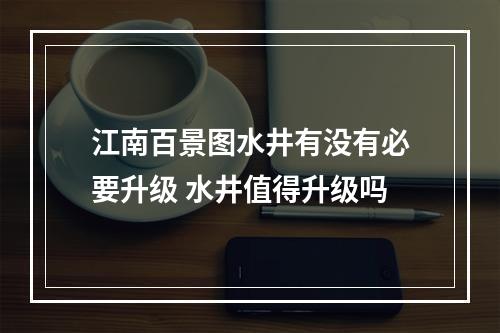 江南百景图水井有没有必要升级 水井值得升级吗